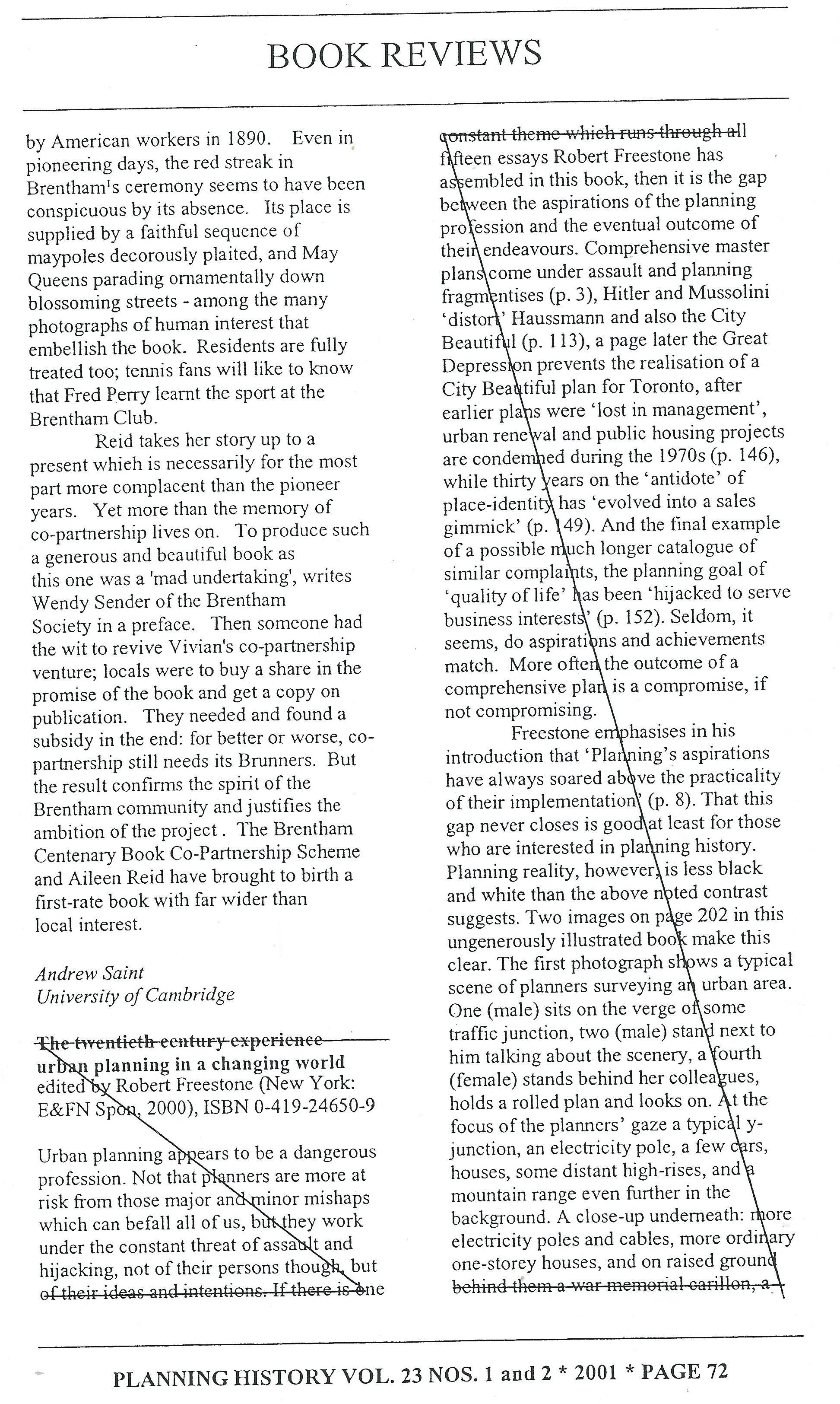 BOOK REVIEWS

by American workers in 1890. Even in pioneering days, the red streak in Brentham's ceremony seems to have been conspicuous by its absence. Its place is supplied by a faithful sequence of maypoles decorously plaited, and May Queens parading ornamentally down blossoming streets - among the many photographs of human interest that embellish the book. Residents are fully treated too; tennis fans will like to know that Fred Perry learnt the sport at the Brentham Club.

Reid takes her story up to a present which is necessarily for the most part more complacent than the pioneer years. Yet more than the memory of co-partnership lives on. To produce such a generous and beautiful book as this one was a 'mad undertaking', writes Wendy Sender of the Brentham Society in a preface. Then someone had the wit to revive Vivian's co-partnership venture; locals were to buy a share in the promise of the book and get a copy on publication. They needed and found a subsidy in the end: for better or worse, co-partnership still needs its Brunners. But the result confirms the spirit of the Brentham community and justifies the ambition of the project. The Brentham Centenary Book Co-Partnership Scheme and Aileen Reid have brought to birth a first-rate book with far wider than local interest.

Andrew Saint
University of Cambridge

The twentieth century experience urban planning in a changing world edited by Robert Freestone (New York: E&FN Spon, 2000), ISBN 0-419-24650-9

Urban planning appears to be a dangerous profession. Not that planners are more at risk from those major and minor mishaps which can befall all of us, but they work under the constant threat of assault and hijacking, not of their persons though, but of their ideas and intentions. If there is one constant theme which runs through all fifteen essays Robert Freestone has assembled in this book, then it is the gap between the aspirations of the planning profession and the eventual outcome of their endeavours. Comprehensive master plans come under assault and planning fragmentises (p. 3), Hitler and Mussolini 'distort' Haussmann and also the City Beautiful (p. 113), a page later the Great Depression prevents the realisation of a City Beautiful plan for Toronto, after earlier plans were 'lost in management', urban renewal and public housing projects are condemned during the 1970s (p. 146), while thirty years on the 'antidote' of place-identity has 'evolved into a sales gimmick' (p. 149). And the final example of a possible much longer catalogue of similar complaints, the planning goal of 'quality of life' has been 'hijacked to serve business interests' (p. 152). Seldom, it seems, do aspirations and achievements match. More often the outcome of a comprehensive plan is a compromise, if not compromising.

Freestone emphasises in his introduction that 'Planning's aspirations have always soared above the practicality of their implementation' (p. 8). That this gap never closes is good at least for those who are interested in planning history. Planning reality, however, is less black and white than the above noted contrast suggests. Two images on page 202 in this ungenerously illustrated book make this clear. The first photograph shows a typical scene of planners surveying an urban area. One (male) sits on the verge of some traffic junction, two (male) stand next to him talking about the scenery, a fourth (female) stands behind her colleagues, holds a rolled plan and looks on. At the focus of the planners' gaze a typical y-junction, an electricity pole, a few cars, houses, some distant high-rises, and a mountain range even further in the background. A close-up underneath: more electricity poles and cables, more ordinary one-storey houses, and on raised ground behind them a war memorial carillon, a

PLANNING HISTORY VOL. 23 NOS. 1 and 2 * 2001 * PAGE 72